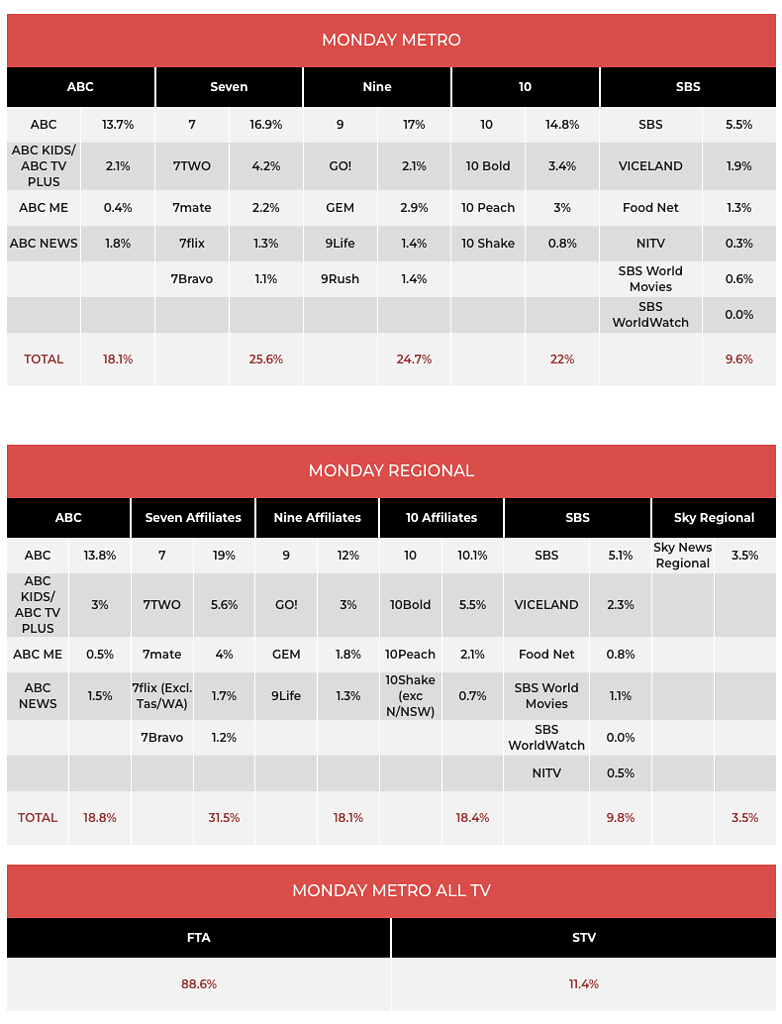 MONDAY METRO

| ABC | | Seven | | Nine | | 10 | | SBS | |
|---|---|---|---|---|---|---|---|---|---|
| ABC | 13.7% | 7 | 16.9% | 9 | 17% | 10 | 14.8% | SBS | 5.5% |
| ABC KIDS/ ABC TV PLUS | 2.1% | 7TWO | 4.2% | GO! | 2.1% | 10 Bold | 3.4% | VICELAND | 1.9% |
| ABC ME | 0.4% | 7mate | 2.2% | GEM | 2.9% | 10 Peach | 3% | Food Net | 1.3% |
| ABC NEWS | 1.8% | 7flix | 1.3% | 9Life | 1.4% | 10 Shake | 0.8% | NITV | 0.3% |
| | | 7Bravo | 1.1% | 9Rush | 1.4% | | | SBS World Movies | 0.6% |
| | | | | | | | | SBS WorldWatch | 0.0% |
| TOTAL | 18.1% | | 25.6% | | 24.7% | | 22% | | 9.6% |

MONDAY REGIONAL

| ABC | | Seven Affiliates | | Nine Affiliates | | 10 Affiliates | | SBS | | Sky Regional | |
|---|---|---|---|---|---|---|---|---|---|---|---|
| ABC | 13.8% | 7 | 19% | 9 | 12% | 10 | 10.1% | SBS | 5.1% | Sky News Regional | 3.5% |
| ABC KIDS/ ABC TV PLUS | 3% | 7TWO | 5.6% | GO! | 3% | 10Bold | 5.5% | VICELAND | 2.3% | | |
| ABC ME | 0.5% | 7mate | 4% | GEM | 1.8% | 10Peach | 2.1% | Food Net | 0.8% | | |
| ABC NEWS | 1.5% | 7flix (Excl. Tas/WA) | 1.7% | 9Life | 1.3% | 10Shake (exc N/NSW) | 0.7% | SBS World Movies | 1.1% | | |
| | | 7Bravo | 1.2% | | | | | SBS WorldWatch | 0.0% | | |
| | | | | | | | | NITV | 0.5% | | |
| TOTAL | 18.8% | | 31.5% | | 18.1% | | 18.4% | | 9.8% | | 3.5% |

MONDAY METRO ALL TV

| FTA | STV |
|---|---|
| 88.6% | 11.4% |